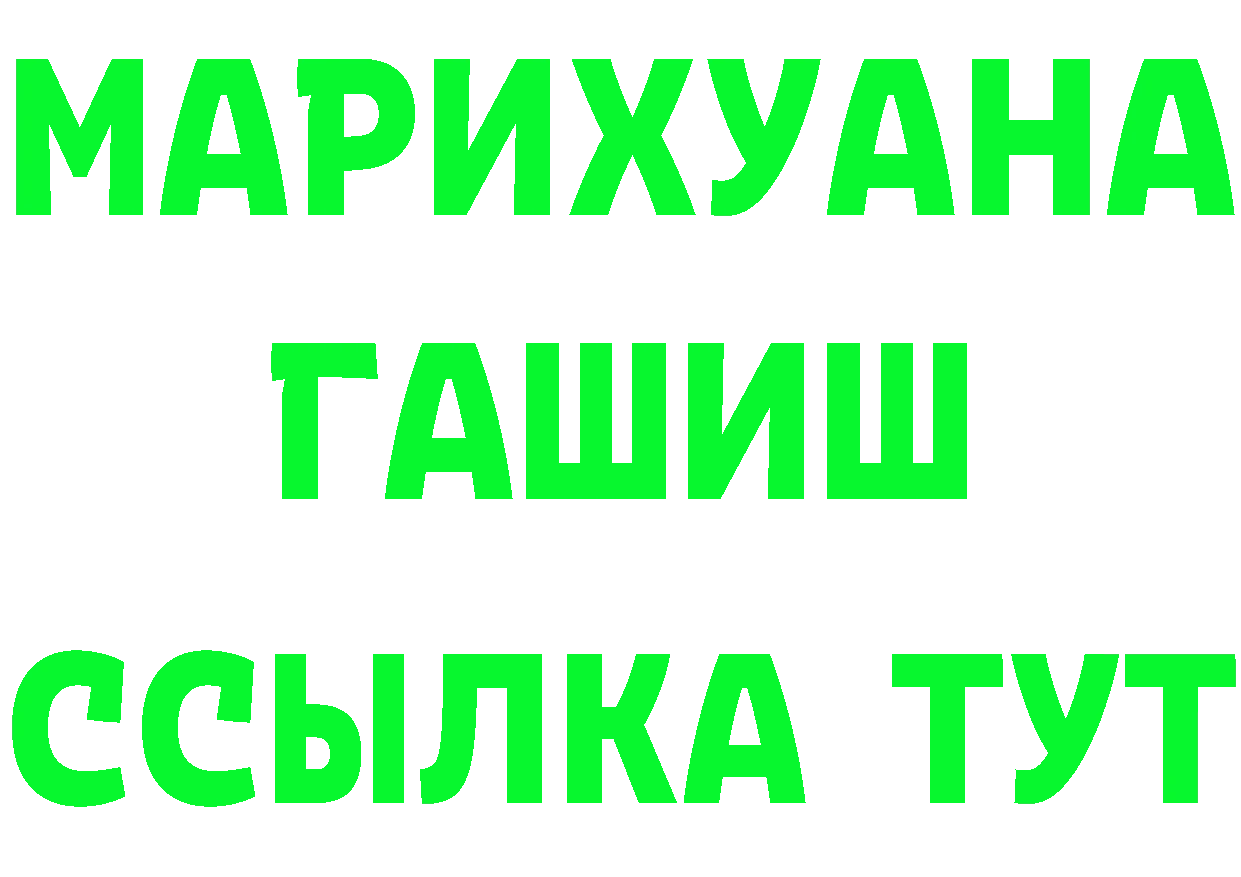 МАРИХУАНА
ГАШИШ
ССЫЛКА ТУТ